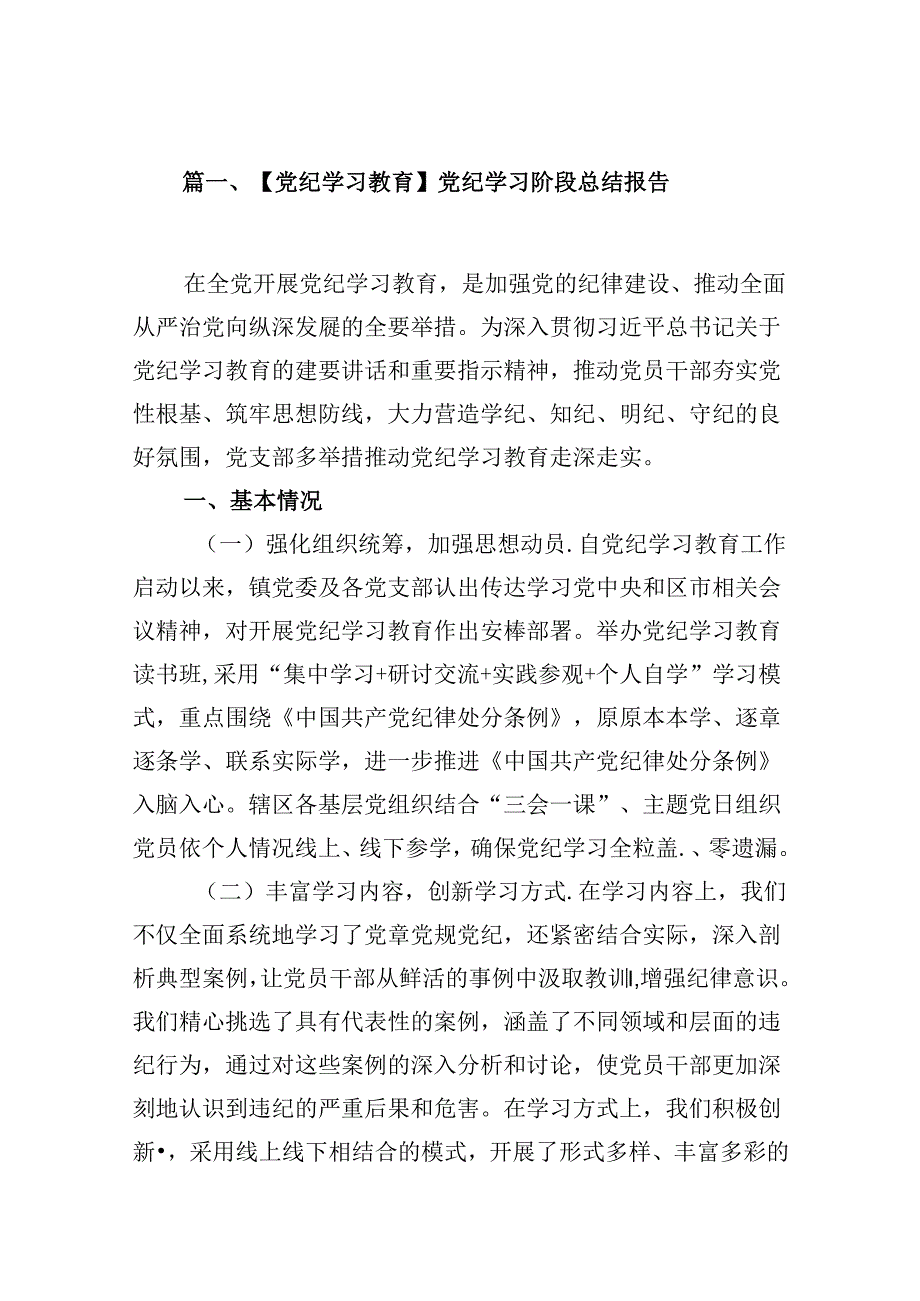 篇一、【党纪学习教育】党纪学习阶段总结报告

在全党开展党纪学习教育，是加强党的纪律建设、推动全面从严治党向纵深发屣的全要举措。为深入贯彻习近平总书记关于党纪学习教育的建要讲话和重要指示精神，推动党员干部夯实党性根基、筑牢思想防线，大力营造学纪、知纪、明纪、守纪的良好氛围，党支部多举措推动党纪学习教育走深走实。

一、基本情况

（一）强化组织统筹，加强思想动员.自党纪学习教育工作启动以来，镇党委及各党支部认出传达学习党中央和区市相关会议精神，对开展党纪学习教育作出安棒部署。举办党纪学习教育读书班，采用“集中学习+研讨交流+实践参观+个人自学”学习模式，重点围绕《中国共产党纪律处分条例》，原原本本学、逐章逐条学、联系实际学，进一步推进《中国共产党纪律处分条例》入脑入心。辖区各基层党组织结合“三会一课”、主题党日组织党员依个人情况线上、线下参学，确保党纪学习全粒盖.、零遗漏。

（二）丰富学习内容，创新学习方式.在学习内容上，我们不仅全面系统地学习了党章党规党纪，还紧密结合实际，深入剖析典型案例，让党员干部从鲜活的事例中汲取教训，增强纪律意识。我们精心挑选了具有代表性的案例，涵盖了不同领域和层面的违纪行为，通过对这些案例的深入分析和讨论，使党员干部更加深刻地认识到违纪的严重后果和危害。在学习方式上，我们积极创新•，采用线上线下相结合的模式，开展了形式多样、丰富多彩的